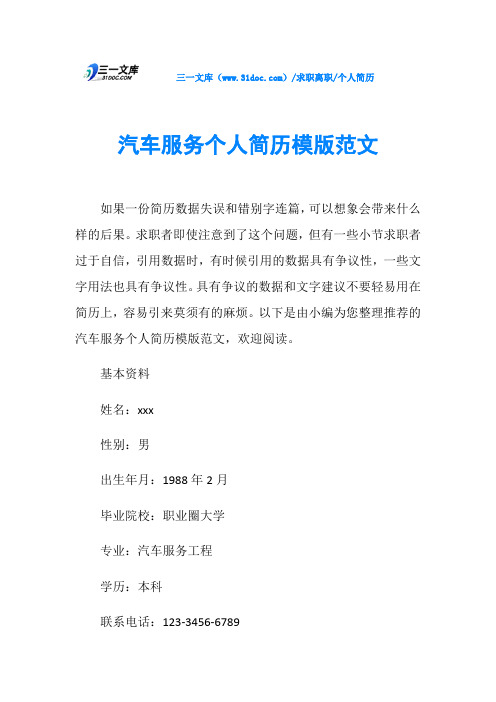 三一文库
31DOC.COM

三一文库（www.31doc.com）/求职离职/个人简历

汽车服务个人简历模版范文

如果一份简历数据失误和错别字连篇，可以想象会带来什么样的后果。求职者即使注意到了这个问题，但有一些小节求职者过于自信，引用数据时，有时候引用的数据具有争议性，一些文字用法也具有争议性。具有争议的数据和文字建议不要轻易用在简历上，容易引来莫须有的麻烦。以下是由小编为您整理推荐的汽车服务个人简历模版范文，欢迎阅读。

基本资料

姓名：xxx

性别：男

出生年月：1988 年 2 月

毕业院校：职业圈大学

专业：汽车服务工程

学历：本科

联系电话：123-3456-6789